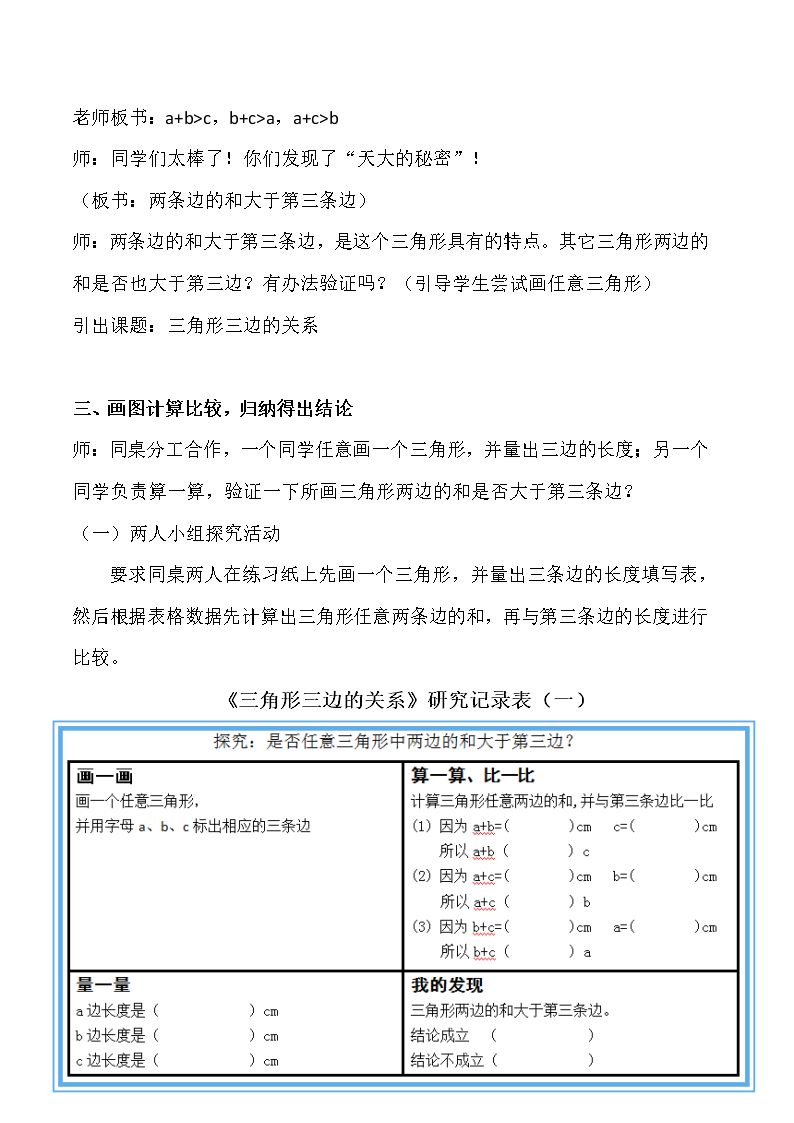 老师板书：a+b>c，b+c>a，a+c>b

师：同学们太棒了！你们发现了“天大的秘密”！

（板书：两条边的和大于第三条边）

师：两条边的和大于第三条边，是这个三角形具有的特点。其它三角形两边的和是否也大于第三边？有办法验证吗？（引导学生尝试画任意三角形）

引出课题：三角形三边的关系

三、画图计算比较，归纳得出结论

师：同桌分工合作，一个同学任意画一个三角形，并量出三边的长度；另一个同学负责算一算，验证一下所画三角形两边的和是否大于第三条边？

（一）两人小组探究活动

要求同桌两人在练习纸上先画一个三角形，并量出三条边的长度填写表，然后根据表格数据先计算出三角形任意两条边的和，再与第三条边的长度进行比较。

《三角形三边的关系》研究记录表（一）

探究：是否任意三角形中两边的和大于第三边？

画一画
画一个任意三角形，
并用字母a、b、c标出相应的三条边

算一算、比一比
计算三角形任意两边的和，并与第三条边比一比
(1) 因为a+b=(　　)cm　c=(　　)cm
所以a+b（　　）c
(2) 因为a+c=(　　)cm　b=(　　)cm
所以a+c（　　）b
(3) 因为b+c=(　　)cm　a=(　　)cm
所以b+c（　　）a

量一量
a边长度是（　　）cm
b边长度是（　　）cm
c边长度是（　　）cm

我的发现
三角形两边的和大于第三条边。
结论成立　（　　）
结论不成立（　　）